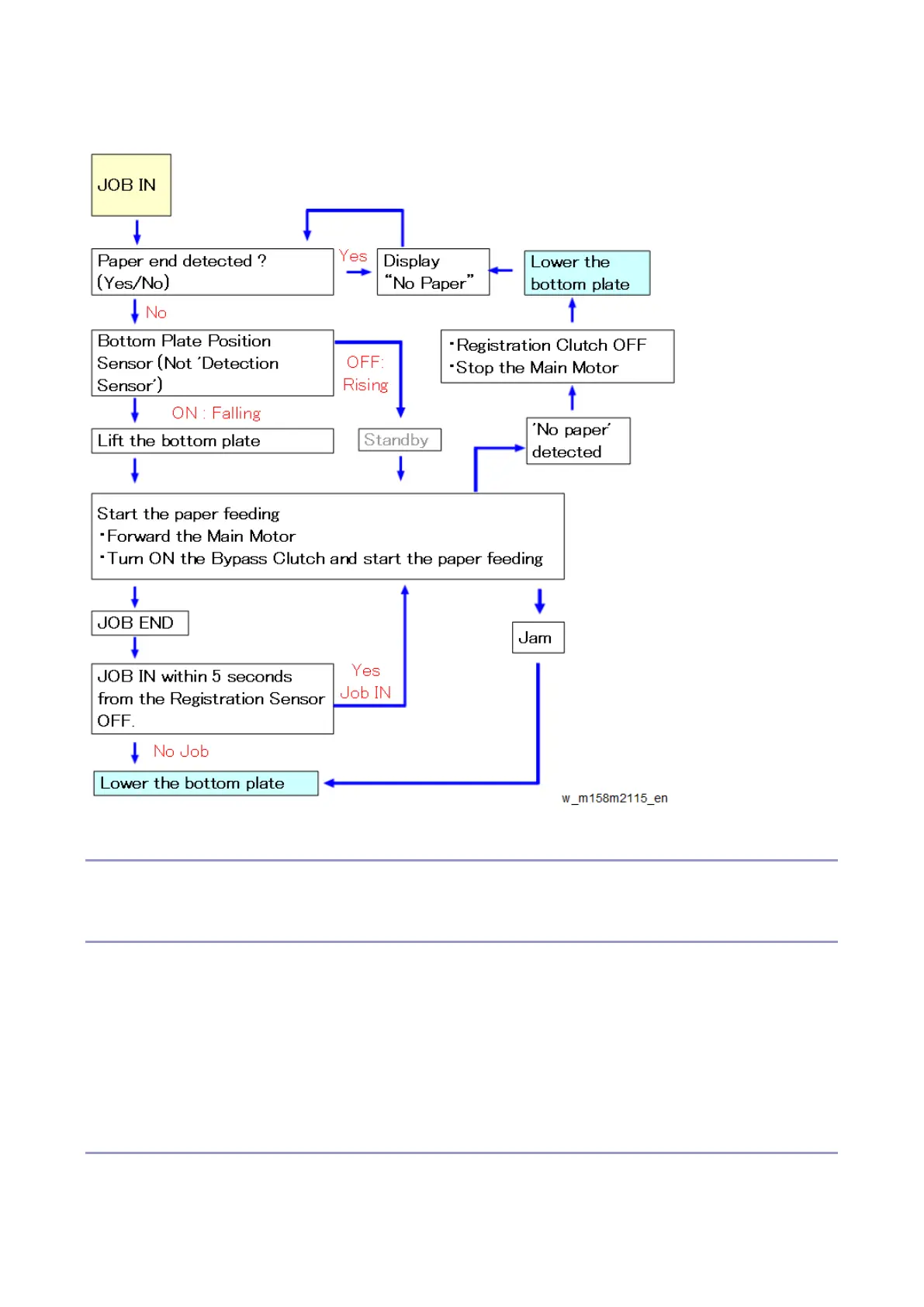 JOB IN

Paper end detected ? (Yes/No)

Yes

Display "No Paper"

Lower the bottom plate

No

Bottom Plate Position Sensor (Not 'Detection Sensor')

OFF: Rising

・Registration Clutch OFF
・Stop the Main Motor

ON : Falling

Lift the bottom plate

Standby

'No paper' detected

Start the paper feeding
・Forward the Main Motor
・Turn ON the Bypass Clutch and start the paper feeding

JOB END

Jam

JOB IN within 5 seconds from the Registration Sensor OFF.

Yes
Job IN

No Job

Lower the bottom plate

w_m158m2115_en